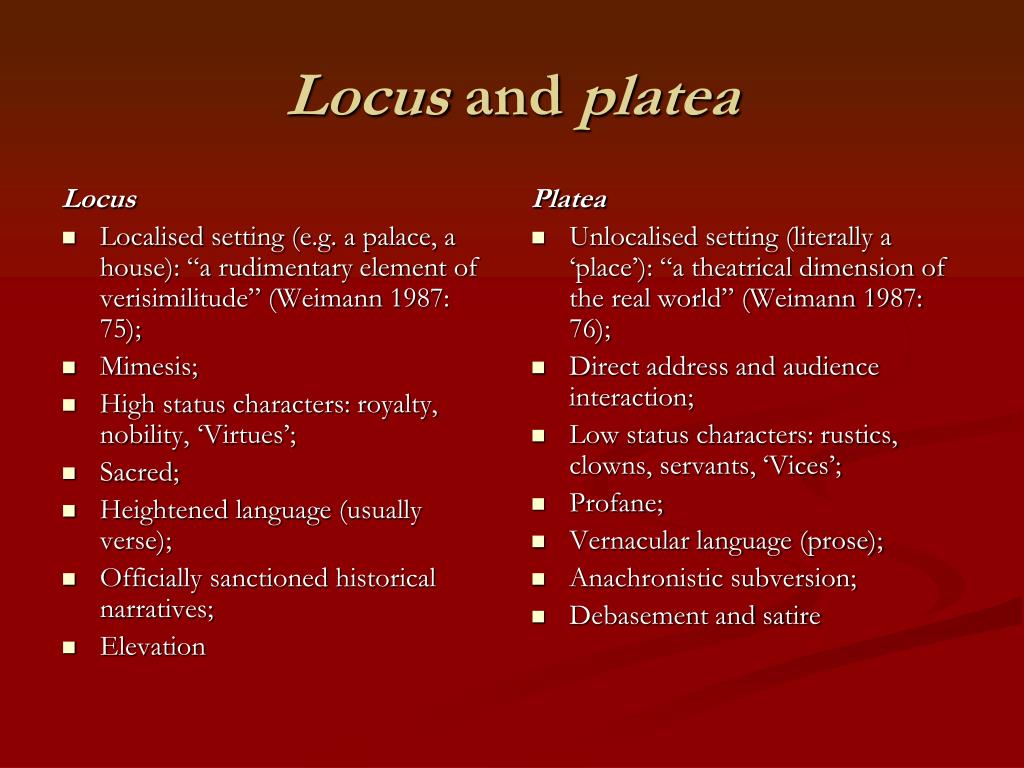 Locus and platea

Locus

- Localised setting (e.g. a palace, a house): “a rudimentary element of verisimilitude” (Weimann 1987: 75);
- Mimesis;
- High status characters: royalty, nobility, ‘Virtues’;
- Sacred;
- Heightened language (usually verse);
- Officially sanctioned historical narratives;
- Elevation

Platea

- Unlocalised setting (literally a ‘place’): “a theatrical dimension of the real world” (Weimann 1987: 76);
- Direct address and audience interaction;
- Low status characters: rustics, clowns, servants, ‘Vices’;
- Profane;
- Vernacular language (prose);
- Anachronistic subversion;
- Debasement and satire